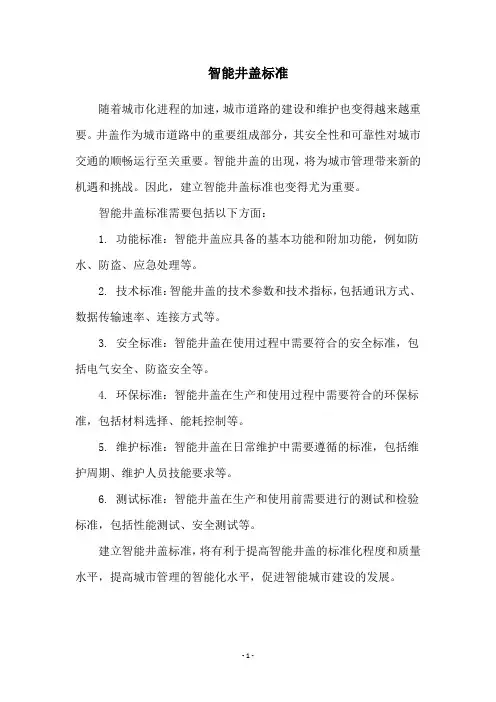 智能井盖标准

随着城市化进程的加速，城市道路的建设和维护也变得越来越重要。井盖作为城市道路中的重要组成部分，其安全性和可靠性对城市交通的顺畅运行至关重要。智能井盖的出现，将为城市管理带来新的机遇和挑战。因此，建立智能井盖标准也变得尤为重要。

智能井盖标准需要包括以下方面：

1. 功能标准：智能井盖应具备的基本功能和附加功能，例如防水、防盗、应急处理等。

2. 技术标准：智能井盖的技术参数和技术指标，包括通讯方式、数据传输速率、连接方式等。

3. 安全标准：智能井盖在使用过程中需要符合的安全标准，包括电气安全、防盗安全等。

4. 环保标准：智能井盖在生产和使用过程中需要符合的环保标准，包括材料选择、能耗控制等。

5. 维护标准：智能井盖在日常维护中需要遵循的标准，包括维护周期、维护人员技能要求等。

6. 测试标准：智能井盖在生产和使用前需要进行的测试和检验标准，包括性能测试、安全测试等。

建立智能井盖标准，将有利于提高智能井盖的标准化程度和质量水平，提高城市管理的智能化水平，促进智能城市建设的发展。

- 1 -